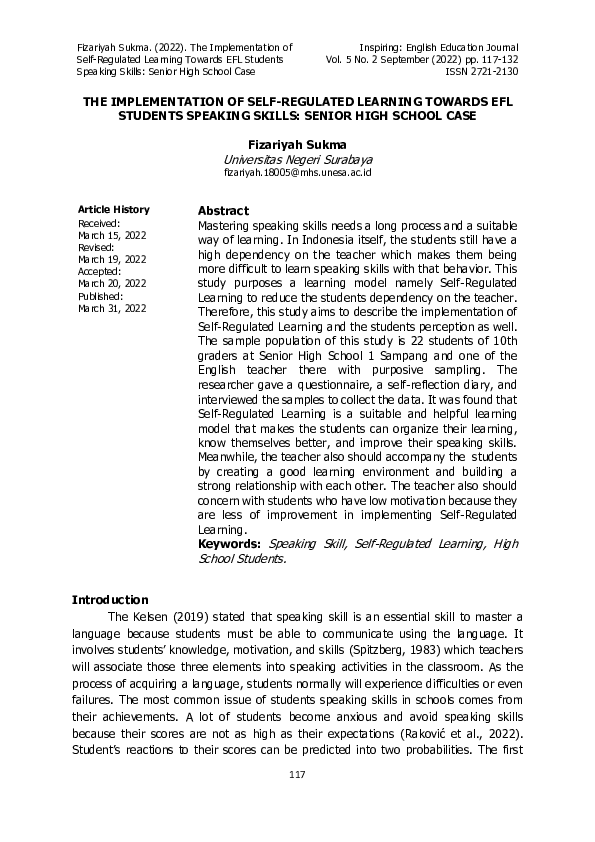 Fizariyah Sukma. (2022). The Implementation of Self-Regulated Learning Towards EFL Students Speaking Skills: Senior High School Case

Inspiring: English Education Journal
Vol. 5 No. 2 September (2022) pp. 117-132
ISSN 2721-2130

THE IMPLEMENTATION OF SELF-REGULATED LEARNING TOWARDS EFL STUDENTS SPEAKING SKILLS: SENIOR HIGH SCHOOL CASE

Fizariyah Sukma
Universitas Negeri Surabaya
fizariyah.18005@mhs.unesa.ac.id

Article History
Received:
March 15, 2022
Revised:
March 19, 2022
Accepted:
March 20, 2022
Published:
March 31, 2022

Abstract
Mastering speaking skills needs a long process and a suitable way of learning. In Indonesia itself, the students still have a high dependency on the teacher which makes them being more difficult to learn speaking skills with that behavior. This study purposes a learning model namely Self-Regulated Learning to reduce the students dependency on the teacher. Therefore, this study aims to describe the implementation of Self-Regulated Learning and the students perception as well. The sample population of this study is 22 students of 10th graders at Senior High School 1 Sampang and one of the English teacher there with purposive sampling. The researcher gave a questionnaire, a self-reflection diary, and interviewed the samples to collect the data. It was found that Self-Regulated Learning is a suitable and helpful learning model that makes the students can organize their learning, know themselves better, and improve their speaking skills. Meanwhile, the teacher also should accompany the students by creating a good learning environment and building a strong relationship with each other. The teacher also should concern with students who have low motivation because they are less of improvement in implementing Self-Regulated Learning.
Keywords: Speaking Skill, Self-Regulated Learning, High School Students.

Introduction
The Kelsen (2019) stated that speaking skill is an essential skill to master a language because students must be able to communicate using the language. It involves students' knowledge, motivation, and skills (Spitzberg, 1983) which teachers will associate those three elements into speaking activities in the classroom. As the process of acquiring a language, students normally will experience difficulties or even failures. The most common issue of students speaking skills in schools comes from their achievements. A lot of students become anxious and avoid speaking skills because their scores are not as high as their expectations (Raković et al., 2022). Student's reactions to their scores can be predicted into two probabilities. The first

117